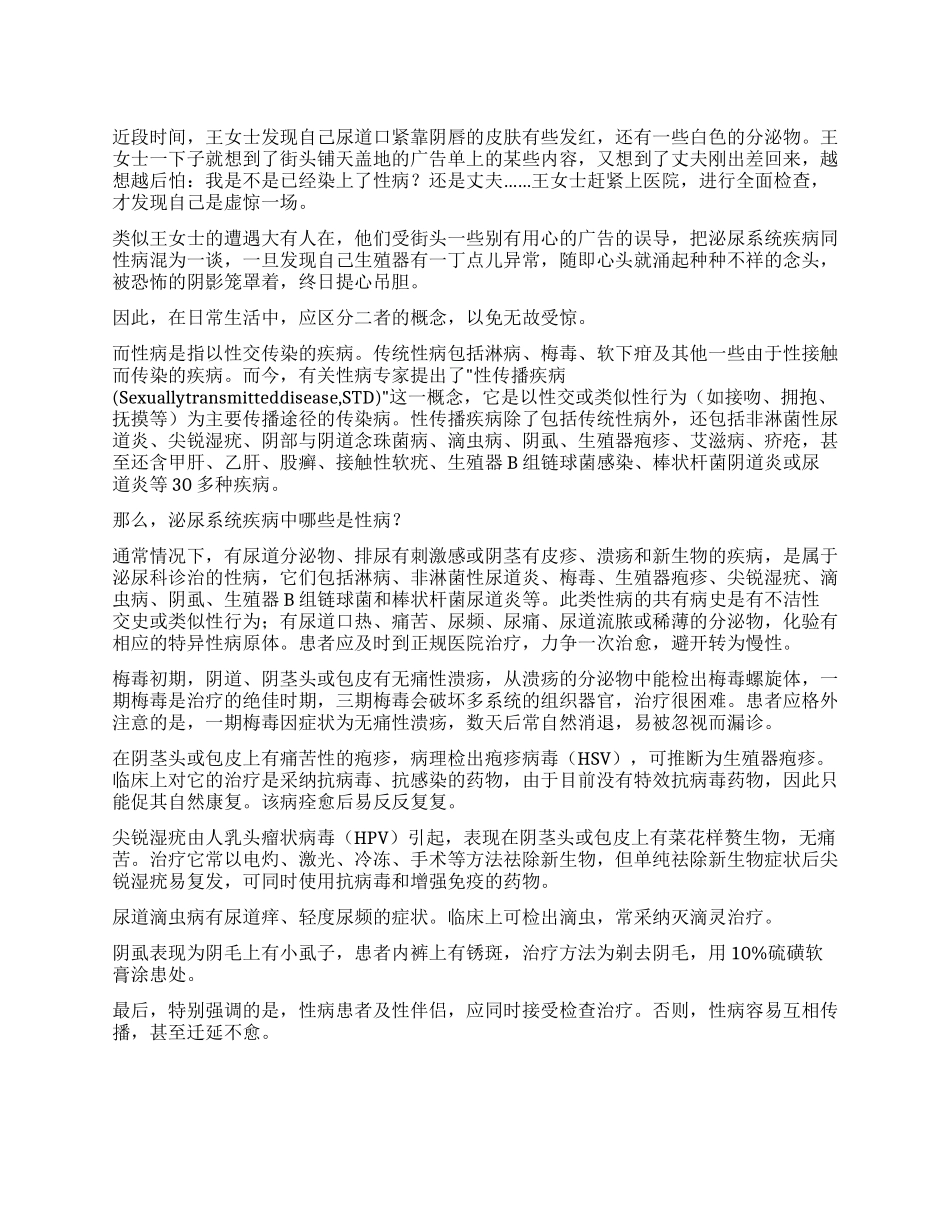 近段时间，王女士发现自己尿道口紧靠阴唇的皮肤有些发红，还有一些白色的分泌物。王女士一下子就想到了街头铺天盖地的广告单上的某些内容，又想到了丈夫刚出差回来，越想越后怕：我是不是已经染上了性病？还是丈夫……王女士赶紧上医院，进行全面检查，才发现自己是虚惊一场。

类似王女士的遭遇大有人在，他们受街头一些别有用心的广告的误导，把泌尿系统疾病同性病混为一谈，一旦发现自己生殖器有一丁点儿异常，随即心头就涌起种种不祥的念头，被恐怖的阴影笼罩着，终日提心吊胆。

因此，在日常生活中，应区分二者的概念，以免无故受惊。

而性病是指以性交传染的疾病。传统性病包括淋病、梅毒、软下疳及其他一些由于性接触而传染的疾病。而今，有关性病专家提出了"性传播疾病(Sexuallytransmitteddisease,STD)"这一概念，它是以性交或类似性行为（如接吻、拥抱、抚摸等）为主要传播途径的传染病。性传播疾病除了包括传统性病外，还包括非淋菌性尿道炎、尖锐湿疣、阴部与阴道念珠菌病、滴虫病、阴虱、生殖器疱疹、艾滋病、疥疮，甚至还含甲肝、乙肝、股癣、接触性软疣、生殖器 B 组链球菌感染、棒状杆菌阴道炎或尿道炎等 30 多种疾病。

那么，泌尿系统疾病中哪些是性病？

通常情况下，有尿道分泌物、排尿有刺激感或阴茎有皮疹、溃疡和新生物的疾病，是属于泌尿科诊治的性病，它们包括淋病、非淋菌性尿道炎、梅毒、生殖器疱疹、尖锐湿疣、滴虫病、阴虱、生殖器 B 组链球菌和棒状杆菌尿道炎等。此类性病的共有病史是有不洁性交史或类似性行为；有尿道口热、痛苦、尿频、尿痛、尿道流脓或稀薄的分泌物，化验有相应的特异性病原体。患者应及时到正规医院治疗，力争一次治愈，避开转为慢性。

梅毒初期，阴道、阴茎头或包皮有无痛性溃疡，从溃疡的分泌物中能检出梅毒螺旋体，一期梅毒是治疗的绝佳时期，三期梅毒会破坏多系统的组织器官，治疗很困难。患者应格外注意的是，一期梅毒因症状为无痛性溃疡，数天后常自然消退，易被忽视而漏诊。

在阴茎头或包皮上有痛苦性的疱疹，病理检出疱疹病毒（HSV），可推断为生殖器疱疹。临床上对它的治疗是采纳抗病毒、抗感染的药物，由于目前没有特效抗病毒药物，因此只能促其自然康复。该病痊愈后易反反复复。

尖锐湿疣由人乳头瘤状病毒（HPV）引起，表现在阴茎头或包皮上有菜花样赘生物，无痛苦。治疗它常以电灼、激光、冷冻、手术等方法祛除新生物，但单纯祛除新生物症状后尖锐湿疣易复发，可同时使用抗病毒和增强免疫的药物。

尿道滴虫病有尿道痒、轻度尿频的症状。临床上可检出滴虫，常采纳灭滴灵治疗。

阴虱表现为阴毛上有小虱子，患者内裤上有锈斑，治疗方法为剃去阴毛，用 10%硫磺软膏涂患处。

最后，特别强调的是，性病患者及性伴侣，应同时接受检查治疗。否则，性病容易互相传播，甚至迁延不愈。